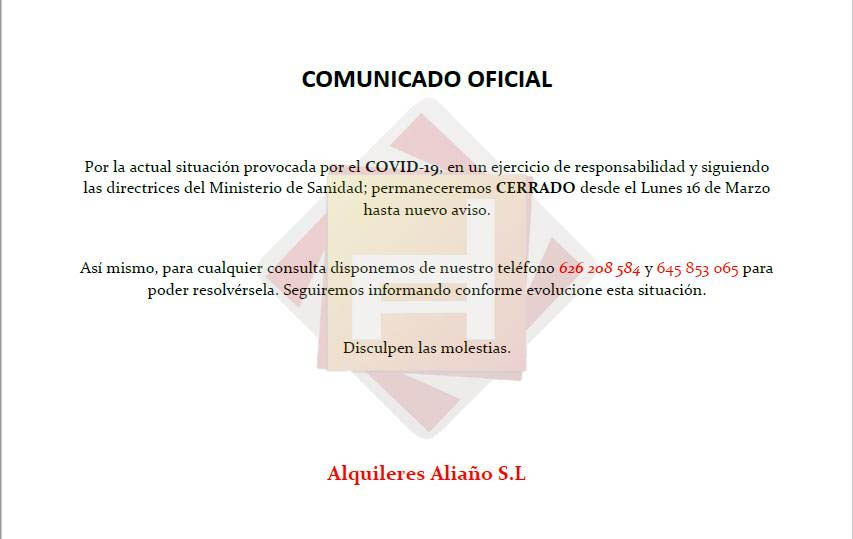 COMUNICADO OFICIAL

Por la actual situación provocada por el COVID-19, en un ejercicio de responsabilidad y siguiendo las directrices del Ministerio de Sanidad; permaneceremos CERRADO desde el Lunes 16 de Marzo hasta nuevo aviso.

Así mismo, para cualquier consulta disponemos de nuestro teléfono 626 208 584 y 645 853 065 para poder resolvérsela. Seguiremos informando conforme evolucione esta situación.

Disculpen las molestias.

Alquileres Aliaño S.L